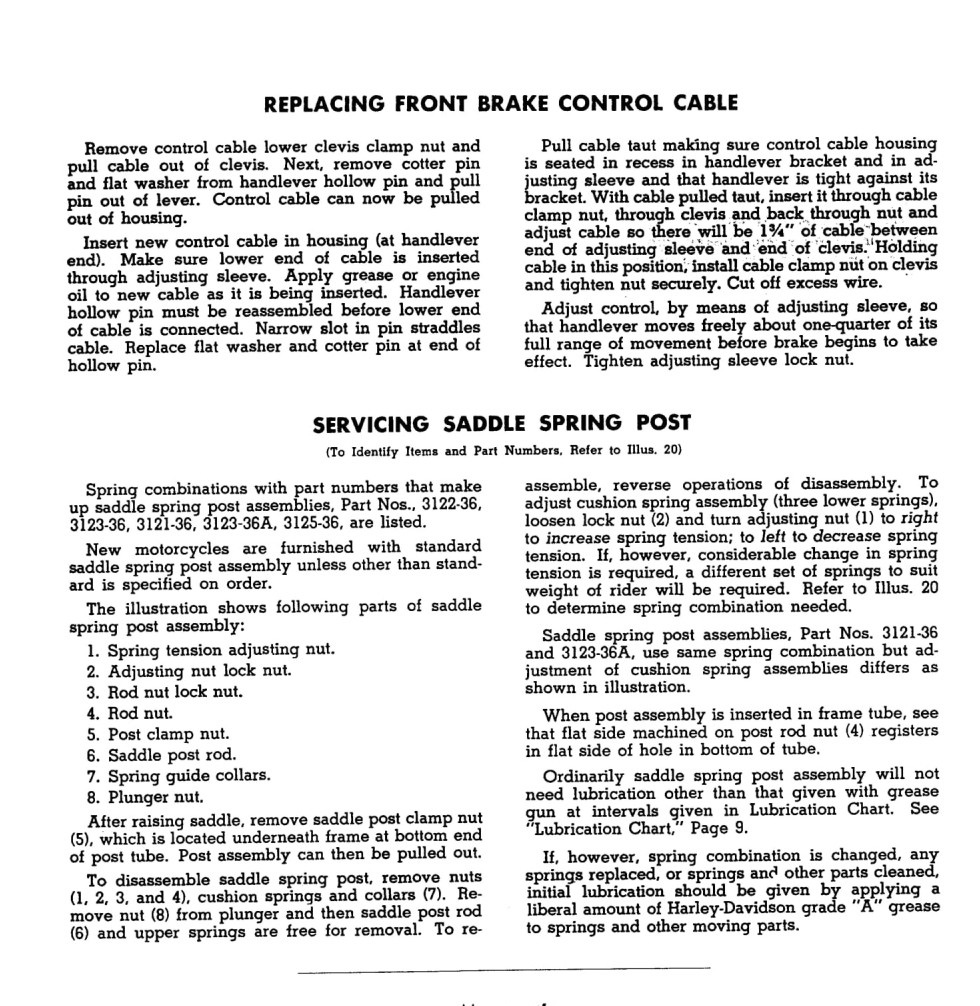 REPLACING FRONT BRAKE CONTROL CABLE

Remove control cable lower clevis clamp nut and pull cable out of clevis. Next, remove cotter pin and flat washer from handlever hollow pin and pull pin out of lever. Control cable can now be pulled out of housing.

Insert new control cable in housing (at handlever end). Make sure lower end of cable is inserted through adjusting sleeve. Apply grease or engine oil to new cable as it is being inserted. Handlever hollow pin must be reassembled before lower end of cable is connected. Narrow slot in pin straddles cable. Replace flat washer and cotter pin at end of hollow pin.

Pull cable taut making sure control cable housing is seated in recess in handlever bracket and in adjusting sleeve and that handlever is tight against its bracket. With cable pulled taut, insert it through cable clamp nut, through clevis and back through nut and adjust cable so there will be 1¾" of cable between end of adjusting sleeve and end of clevis. Holding cable in this position, install cable clamp nut on clevis and tighten nut securely. Cut off excess wire.

Adjust control, by means of adjusting sleeve, so that handlever moves freely about one-quarter of its full range of movement before brake begins to take effect. Tighten adjusting sleeve lock nut.

SERVICING SADDLE SPRING POST

(To Identify Items and Part Numbers, Refer to Illus. 20)

Spring combinations with part numbers that make up saddle spring post assemblies, Part Nos., 3122-36, 3123-36, 3121-36, 3123-36A, 3125-36, are listed.

New motorcycles are furnished with standard saddle spring post assembly unless other than standard is specified on order.

The illustration shows following parts of saddle spring post assembly:

1. Spring tension adjusting nut.
2. Adjusting nut lock nut.
3. Rod nut lock nut.
4. Rod nut.
5. Post clamp nut.
6. Saddle post rod.
7. Spring guide collars.
8. Plunger nut.

After raising saddle, remove saddle post clamp nut (5), which is located underneath frame at bottom end of post tube. Post assembly can then be pulled out.

To disassemble saddle spring post, remove nuts (1, 2, 3, and 4), cushion springs and collars (7). Remove nut (8) from plunger and then saddle post rod (6) and upper springs are free for removal. To reassemble, reverse operations of disassembly. To adjust cushion spring assembly (three lower springs), loosen lock nut (2) and turn adjusting nut (1) to right to increase spring tension; to left to decrease spring tension. If, however, considerable change in spring tension is required, a different set of springs to suit weight of rider will be required. Refer to Illus. 20 to determine spring combination needed.

Saddle spring post assemblies, Part Nos. 3121-36 and 3123-36A, use same spring combination but adjustment of cushion spring assemblies differs as shown in illustration.

When post assembly is inserted in frame tube, see that flat side machined on post rod nut (4) registers in flat side of hole in bottom of tube.

Ordinarily saddle spring post assembly will not need lubrication other than that given with grease gun at intervals given in Lubrication Chart. See "Lubrication Chart," Page 9.

If, however, spring combination is changed, any springs replaced, or springs and other parts cleaned, initial lubrication should be given by applying a liberal amount of Harley-Davidson grade "A" grease to springs and other moving parts.